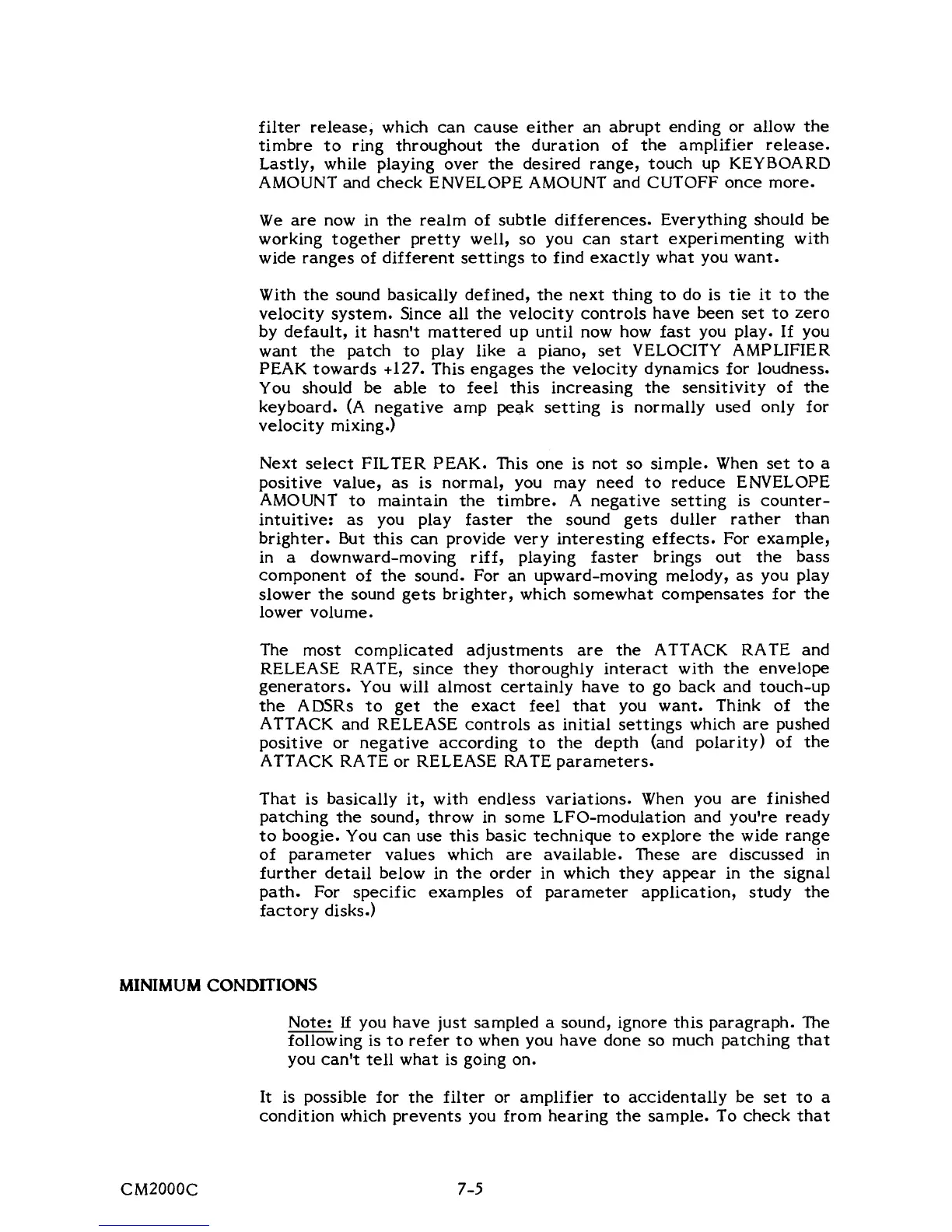 filter release, which can cause either an abrupt ending or allow the timbre to ring throughout the duration of the amplifier release. Lastly, while playing over the desired range, touch up KEYBOARD AMOUNT and check ENVELOPE AMOUNT and CUTOFF once more.

We are now in the realm of subtle differences. Everything should be working together pretty well, so you can start experimenting with wide ranges of different settings to find exactly what you want.

With the sound basically defined, the next thing to do is tie it to the velocity system. Since all the velocity controls have been set to zero by default, it hasn't mattered up until now how fast you play. If you want the patch to play like a piano, set VELOCITY AMPLIFIER PEAK towards +127. This engages the velocity dynamics for loudness. You should be able to feel this increasing the sensitivity of the keyboard. (A negative amp peak setting is normally used only for velocity mixing.)

Next select FILTER PEAK. This one is not so simple. When set to a positive value, as is normal, you may need to reduce ENVELOPE AMOUNT to maintain the timbre. A negative setting is counter-intuitive: as you play faster the sound gets duller rather than brighter. But this can provide very interesting effects. For example, in a downward-moving riff, playing faster brings out the bass component of the sound. For an upward-moving melody, as you play slower the sound gets brighter, which somewhat compensates for the lower volume.

The most complicated adjustments are the ATTACK RATE and RELEASE RATE, since they thoroughly interact with the envelope generators. You will almost certainly have to go back and touch-up the ADSRs to get the exact feel that you want. Think of the ATTACK and RELEASE controls as initial settings which are pushed positive or negative according to the depth (and polarity) of the ATTACK RATE or RELEASE RATE parameters.

That is basically it, with endless variations. When you are finished patching the sound, throw in some LFO-modulation and you're ready to boogie. You can use this basic technique to explore the wide range of parameter values which are available. These are discussed in further detail below in the order in which they appear in the signal path. For specific examples of parameter application, study the factory disks.)

MINIMUM CONDITIONS

Note: If you have just sampled a sound, ignore this paragraph. The following is to refer to when you have done so much patching that you can't tell what is going on.

It is possible for the filter or amplifier to accidentally be set to a condition which prevents you from hearing the sample. To check that

CM2000C 7-5